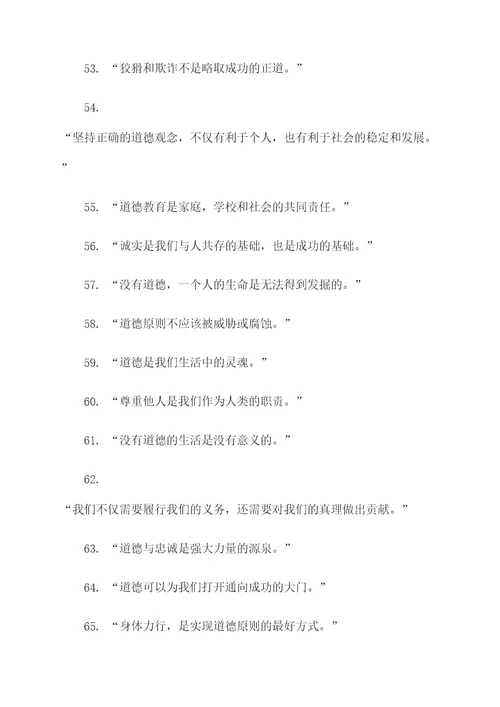 53. “狡猾和欺诈不是略取成功的正道。”

54.

“坚持正确的道德观念，不仅有利于个人，也有利于社会的稳定和发展。”

55. “道德教育是家庭，学校和社会的共同责任。”

56. “诚实是我们与人共存的基础，也是成功的基础。”

57. “没有道德，一个人的生命是无法得到发掘的。”

58. “道德原则不应该被威胁或腐蚀。”

59. “道德是我们生活中的灵魂。”

60. “尊重他人是我们作为人类的职责。”

61. “没有道德的生活是没有意义的。”

62.

“我们不仅需要履行我们的义务，还需要对我们的真理做出贡献。”

63. “道德与忠诚是强大力量的源泉。”

64. “道德可以为我们打开通向成功的大门。”

65. “身体力行，是实现道德原则的最好方式。”